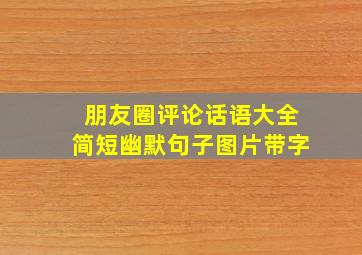 朋友圈评论话语大全
简短幽默句子图片带字